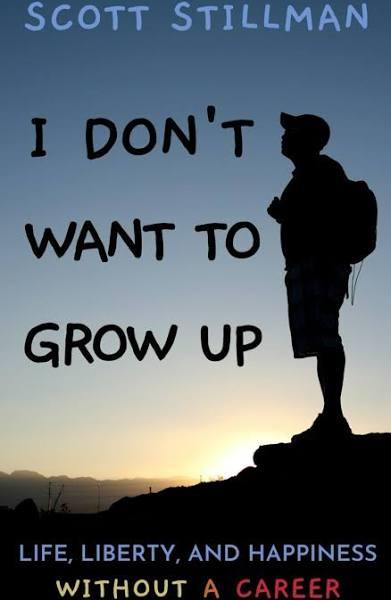 SCOTT STILLMAN

I DON'T WANT TO GROW UP

LIFE, LIBERTY, AND HAPPINESS WITHOUT A CAREER